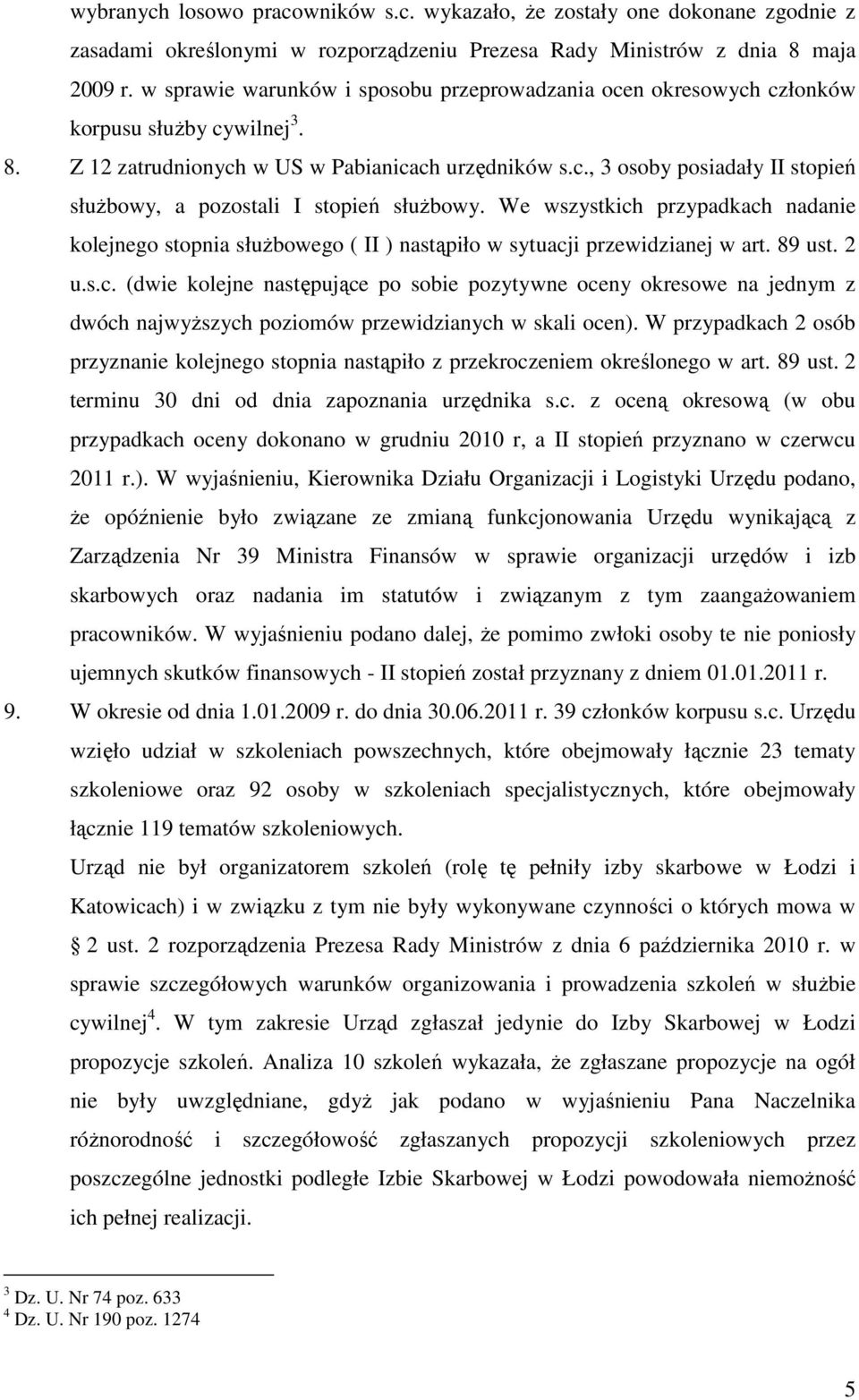 wybranych losowo pracowników s.c. wykazało, że zostały one dokonane zgodnie z zasadami określonymi w rozporządzeniu Prezesa Rady Ministrów z dnia 8 maja 2009 r. w sprawie warunków i sposobu przeprowadzania ocen okresowych członków korpusu służby cywilnej$^3$.

8. Z 12 zatrudnionych w US w Pabianicach urzędników s.c., 3 osoby posiadały II stopień służbowy, a pozostali I stopień służbowy. We wszystkich przypadkach nadanie kolejnego stopnia służbowego ( II ) nastąpiło w sytuacji przewidzianej w art. 89 ust. 2 u.s.c. (dwie kolejne następujące po sobie pozytywne oceny okresowe na jednym z dwóch najwyższych poziomów przewidzianych w skali ocen). W przypadkach 2 osób przyznanie kolejnego stopnia nastąpiło z przekroczeniem określonego w art. 89 ust. 2 terminu 30 dni od dnia zapoznania urzędnika s.c. z oceną okresową (w obu przypadkach oceny dokonano w grudniu 2010 r, a II stopień przyznano w czerwcu 2011 r.). W wyjaśnieniu, Kierownika Działu Organizacji i Logistyki Urzędu podano, że opóźnienie było związane ze zmianą funkcjonowania Urzędu wynikającą z Zarządzenia Nr 39 Ministra Finansów w sprawie organizacji urzędów i izb skarbowych oraz nadania im statutów i związanym z tym zaangażowaniem pracowników. W wyjaśnieniu podano dalej, że pomimo zwłoki osoby te nie poniosły ujemnych skutków finansowych - II stopień został przyznany z dniem 01.01.2011 r.

9. W okresie od dnia 1.01.2009 r. do dnia 30.06.2011 r. 39 członków korpusu s.c. Urzędu wzięło udział w szkoleniach powszechnych, które obejmowały łącznie 23 tematy szkoleniowe oraz 92 osoby w szkoleniach specjalistycznych, które obejmowały łącznie 119 tematów szkoleniowych.
Urząd nie był organizatorem szkoleń (rolę tę pełniły izby skarbowe w Łodzi i Katowicach) i w związku z tym nie były wykonywane czynności o których mowa w § 2 ust. 2 rozporządzenia Prezesa Rady Ministrów z dnia 6 października 2010 r. w sprawie szczegółowych warunków organizowania i prowadzenia szkoleń w służbie cywilnej$^4$. W tym zakresie Urząd zgłaszał jedynie do Izby Skarbowej w Łodzi propozycje szkoleń. Analiza 10 szkoleń wykazała, że zgłaszane propozycje na ogół nie były uwzględniane, gdyż jak podano w wyjaśnieniu Pana Naczelnika różnorodność i szczegółowość zgłaszanych propozycji szkoleniowych przez poszczególne jednostki podległe Izbie Skarbowej w Łodzi powodowała niemożność ich pełnej realizacji.

$^3$ Dz. U. Nr 74 poz. 633
$^4$ Dz. U. Nr 190 poz. 1274

5